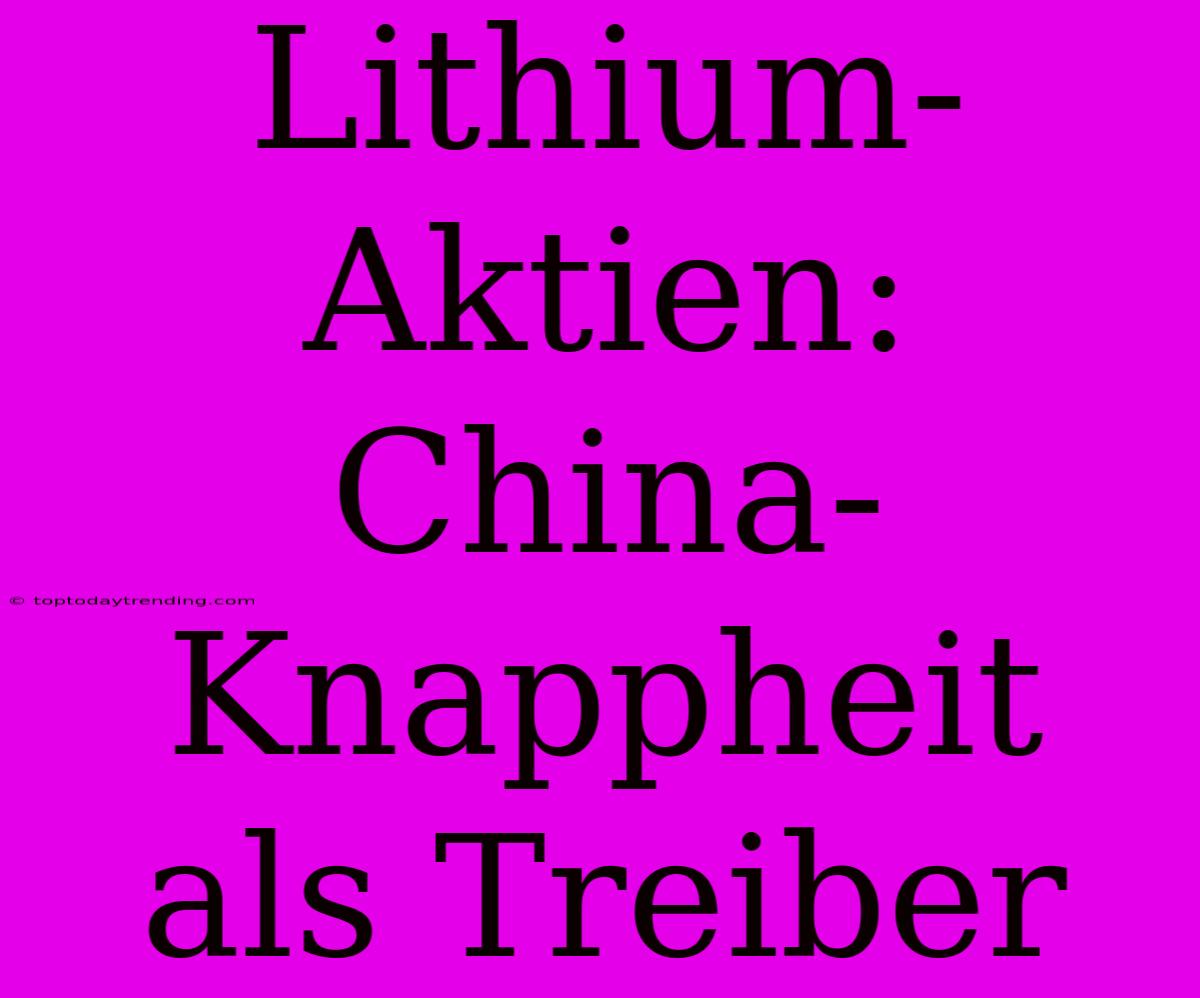 Lithium-Aktien: China-Knappheit als Treiber

© toptodaytrending.com